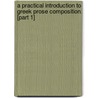 a practical introduction to greek prose composition [part 1]